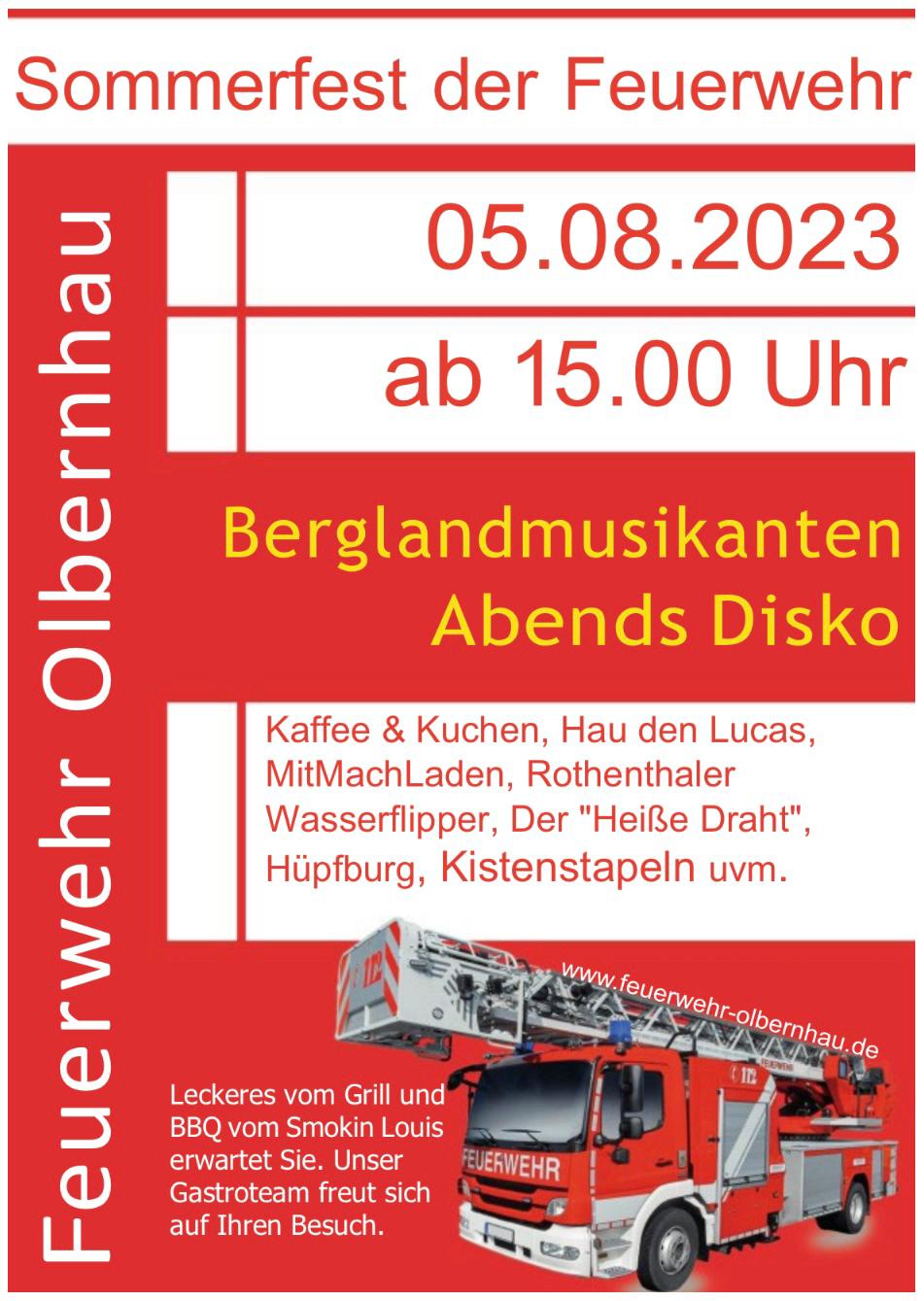 Sommerfest der Feuerwehr

Feuerwehr Olbernhau

05.08.2023

ab 15.00 Uhr

Berglandmusikanten
Abends Disko

Kaffee & Kuchen, Hau den Lucas, MitMachLaden, Rothenthaler Wasserflipper, Der "Heiße Draht", Hüpfburg, Kistenstapeln uvm.

www.feuerwehr-olbernhau.de

Leckeres vom Grill und BBQ vom Smokin Louis erwartet Sie. Unser Gastroteam freut sich auf Ihren Besuch.

FEUERWEHR